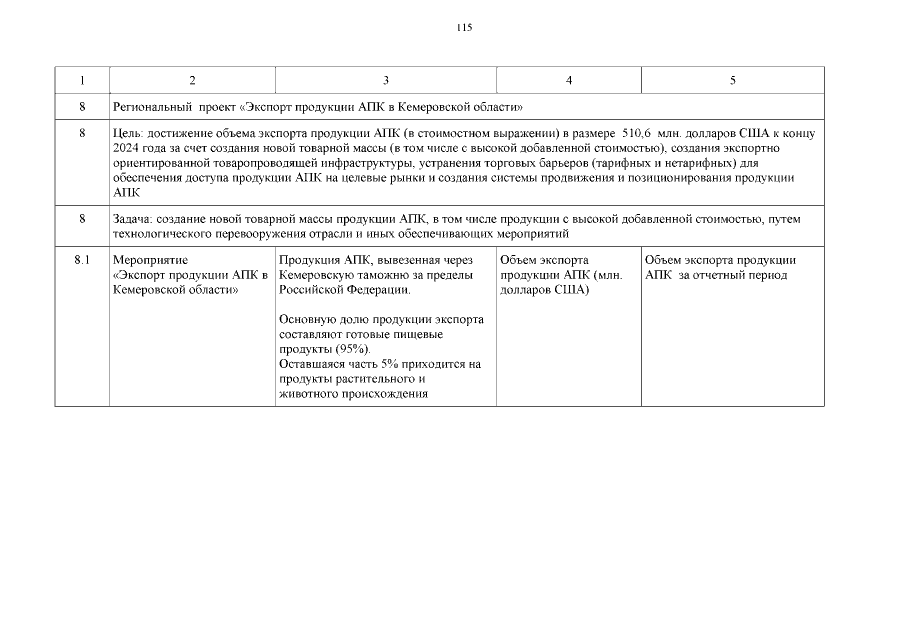 115

| 1 | 2 | 3 | 4 | 5 |
|---|---|---|---|---|
| 8 | Региональный проект «Экспорт продукции АПК в Кемеровской области» | | | |
| 8 | Цель: достижение объема экспорта продукции АПК (в стоимостном выражении) в размере 510,6 млн. долларов США к концу 2024 года за счет создания новой товарной массы (в том числе с высокой добавленной стоимостью), создания экспортно ориентированной товаропроводящей инфраструктуры, устранения торговых барьеров (тарифных и нетарифных) для обеспечения доступа продукции АПК на целевые рынки и создания системы продвижения и позиционирования продукции АПК | | | |
| 8 | Задача: создание новой товарной массы продукции АПК, в том числе продукции с высокой добавленной стоимостью, путем технологического перевооружения отрасли и иных обеспечивающих мероприятий | | | |
| 8.1 | Мероприятие «Экспорт продукции АПК в Кемеровской области» | Продукция АПК, вывезенная через Кемеровскую таможню за пределы Российской Федерации. Основную долю продукции экспорта составляют готовые пищевые продукты (95%). Оставшаяся часть 5% приходится на продукты растительного и животного происхождения | Объем экспорта продукции АПК (млн. долларов США) | Объем экспорта продукции АПК за отчетный период |